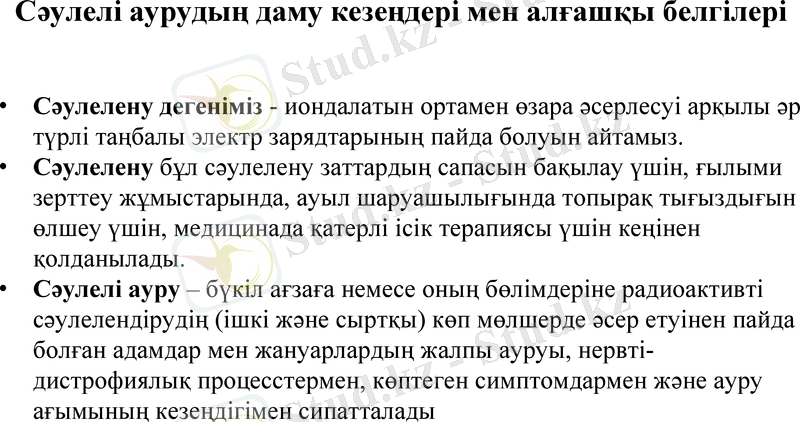 Сәулелі аурудың даму кезеңдері мен алғашқы белгілері

• Сәулелену дегеніміз - иондалатын ортамен өзара әсерлесуі арқылы әр түрлі таңбалы электр зарядтарының пайда болуын айтамыз.
• Сәулелену бұл сәулелену заттардың сапасын бақылау үшін, ғылыми зерттеу жұмыстарында, ауыл шаруашылығында топырақ тығыздығын өлшеу үшін, медицинада қатерлі ісік терапиясы үшін кеңінен қолданылады.
• Сәулелі ауру – бүкіл ағзаға немесе оның бөлімдеріне радиоактивті сәулелендірудің (ішкі және сыртқы) көп мөлшерде әсер етуінен пайда болған адамдар мен жануарлардың жалпы ауруы, нервті-дистрофиялық процесстермен, көптеген симптомдармен және ауру ағымының кезеңдігімен сипатталады

Stud.kz - Stud.kz